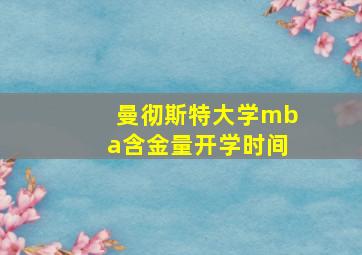 曼彻斯特大学mba含金量开学时间